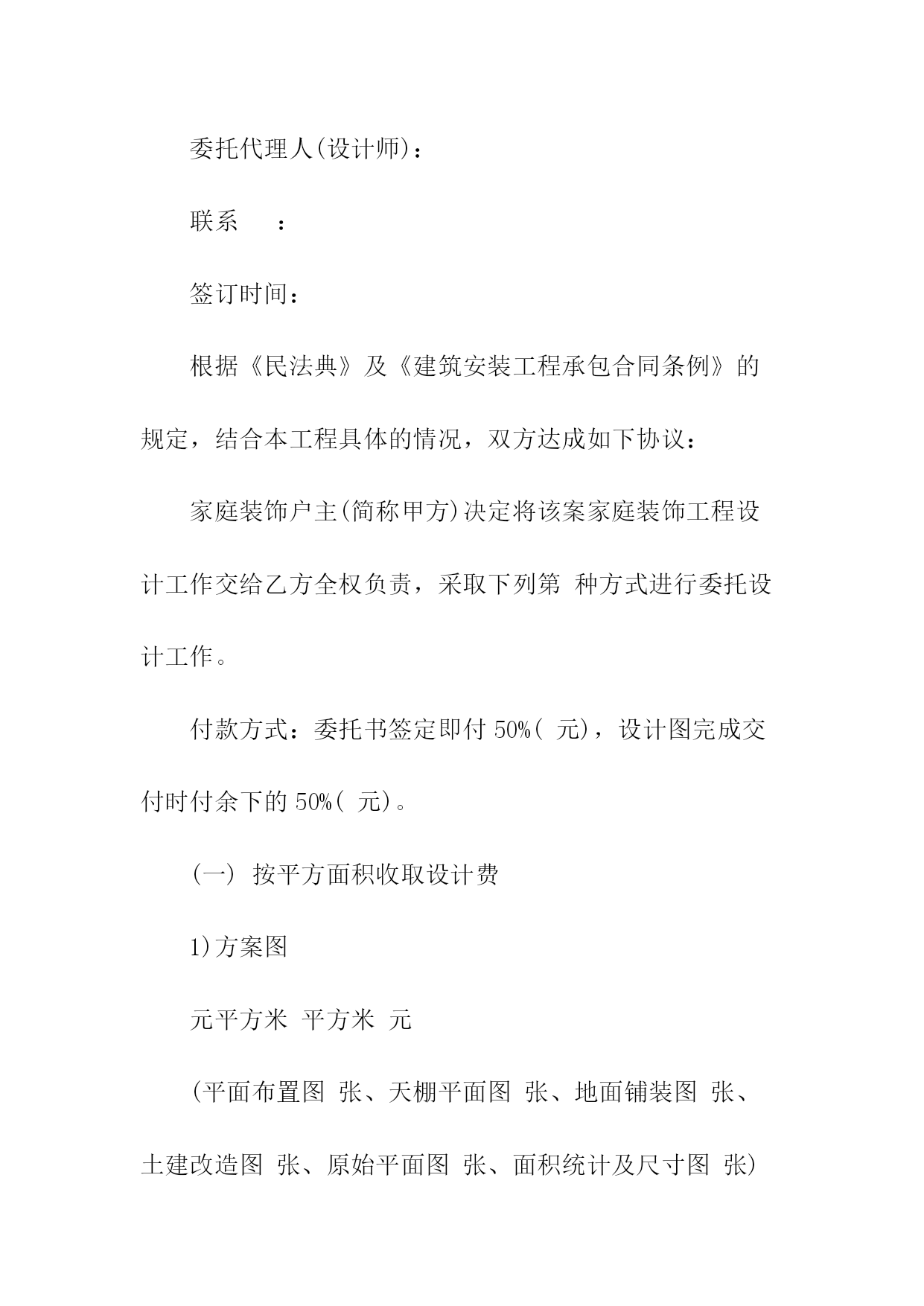 委托代理人(设计师)：

联系　：

签订时间：

根据《民法典》及《建筑安装工程承包合同条例》的规定，结合本工程具体的情况，双方达成如下协议：

家庭装饰户主(简称甲方)决定将该案家庭装饰工程设计工作交给乙方全权负责，采取下列第 种方式进行委托设计工作。

付款方式：委托书签定即付 50%( 元)，设计图完成交付时付余下的 50%( 元)。

(一) 按平方面积收取设计费

1)方案图

元平方米 平方米 元

(平面布置图 张、天棚平面图 张、地面铺装图 张、土建改造图 张、原始平面图 张、面积统计及尺寸图 张)